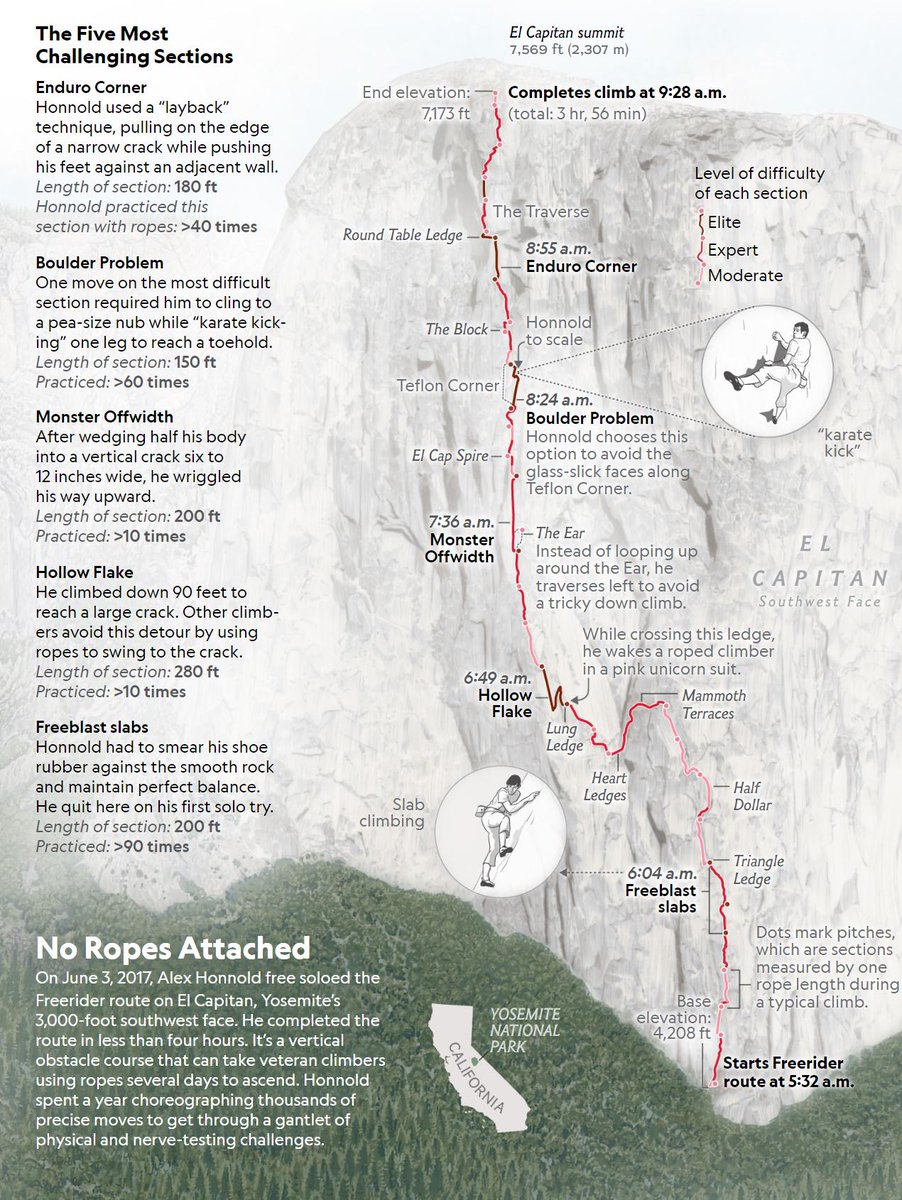 The Five Most Challenging Sections

Enduro Corner
Honnold used a "layback" technique, pulling on the edge of a narrow crack while pushing his feet against an adjacent wall.
Length of section: 180 ft
Honnold practiced this section with ropes: >40 times

Boulder Problem
One move on the most difficult section required him to cling to a pea-size nub while "karate kicking" one leg to reach a toehold.
Length of section: 150 ft
Practiced: >60 times

Monster Offwidth
After wedging half his body into a vertical crack six to 12 inches wide, he wriggled his way upward.
Length of section: 200 ft
Practiced: >10 times

Hollow Flake
He climbed down 90 feet to reach a large crack. Other climbers avoid this detour by using ropes to swing to the crack.
Length of section: 280 ft
Practiced: >10 times

Freeblast slabs
Honnold had to smear his shoe rubber against the smooth rock and maintain perfect balance. He quit here on his first solo try.
Length of section: 200 ft
Practiced: >90 times

No Ropes Attached
On June 3, 2017, Alex Honnold free soloed the Freerider route on El Capitan, Yosemite's 3,000-foot southwest face. He completed the route in less than four hours. It's a vertical obstacle course that can take veteran climbers using ropes several days to ascend. Honnold spent a year choreographing thousands of precise moves to get through a gantlet of physical and nerve-testing challenges.

El Capitan summit
7,569 ft (2,307 m)

End elevation: 7,173 ft

Completes climb at 9:28 a.m.
(total: 3 hr, 56 min)

Level of difficulty of each section
Elite
Expert
Moderate

The Traverse
Round Table Ledge
8:55 a.m.
Enduro Corner
The Block
Honnold to scale
Teflon Corner
8:24 a.m.
Boulder Problem
Honnold chooses this option to avoid the glass-slick faces along Teflon Corner.
"karate kick"
El Cap Spire
7:36 a.m.
Monster Offwidth
The Ear
Instead of looping up around the Ear, he traverses left to avoid a tricky down climb.

EL CAPITAN
Southwest Face

While crossing this ledge, he wakes a roped climber in a pink unicorn suit.
6:49 a.m.
Hollow Flake
Lung Ledge
Mammoth Terraces
Heart Ledges
Half Dollar
Slab climbing
Triangle Ledge
6:04 a.m.
Freeblast slabs
Dots mark pitches, which are sections measured by one rope length during a typical climb.
Base elevation: 4,208 ft
Starts Freerider route at 5:32 a.m.

YOSEMITE NATIONAL PARK
CALIFORNIA